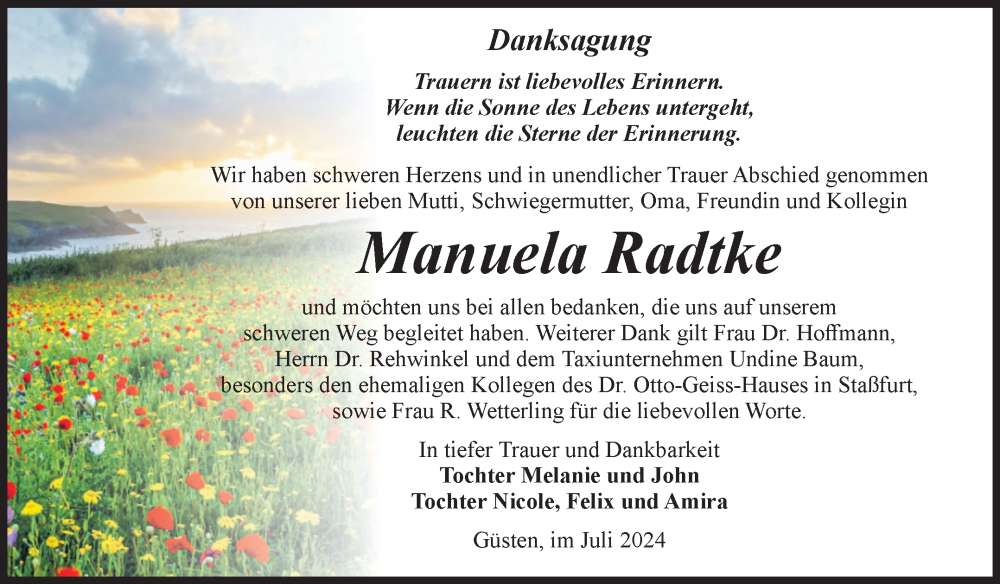 Danksagung

Trauern ist liebevolles Erinnern.
Wenn die Sonne des Lebens untergeht,
leuchten die Sterne der Erinnerung.

Wir haben schweren Herzens und in unendlicher Trauer Abschied genommen von unserer lieben Mutti, Schwiegermutter, Oma, Freundin und Kollegin

Manuela Radtke

und möchten uns bei allen bedanken, die uns auf unserem schweren Weg begleitet haben. Weiterer Dank gilt Frau Dr. Hoffmann, Herrn Dr. Rehwinkel und dem Taxiunternehmen Undine Baum, besonders den ehemaligen Kollegen des Dr. Otto-Geiss-Hauses in Staßfurt, sowie Frau R. Wetterling für die liebevollen Worte.

In tiefer Trauer und Dankbarkeit
Tochter Melanie und John
Tochter Nicole, Felix und Amira

Güsten, im Juli 2024